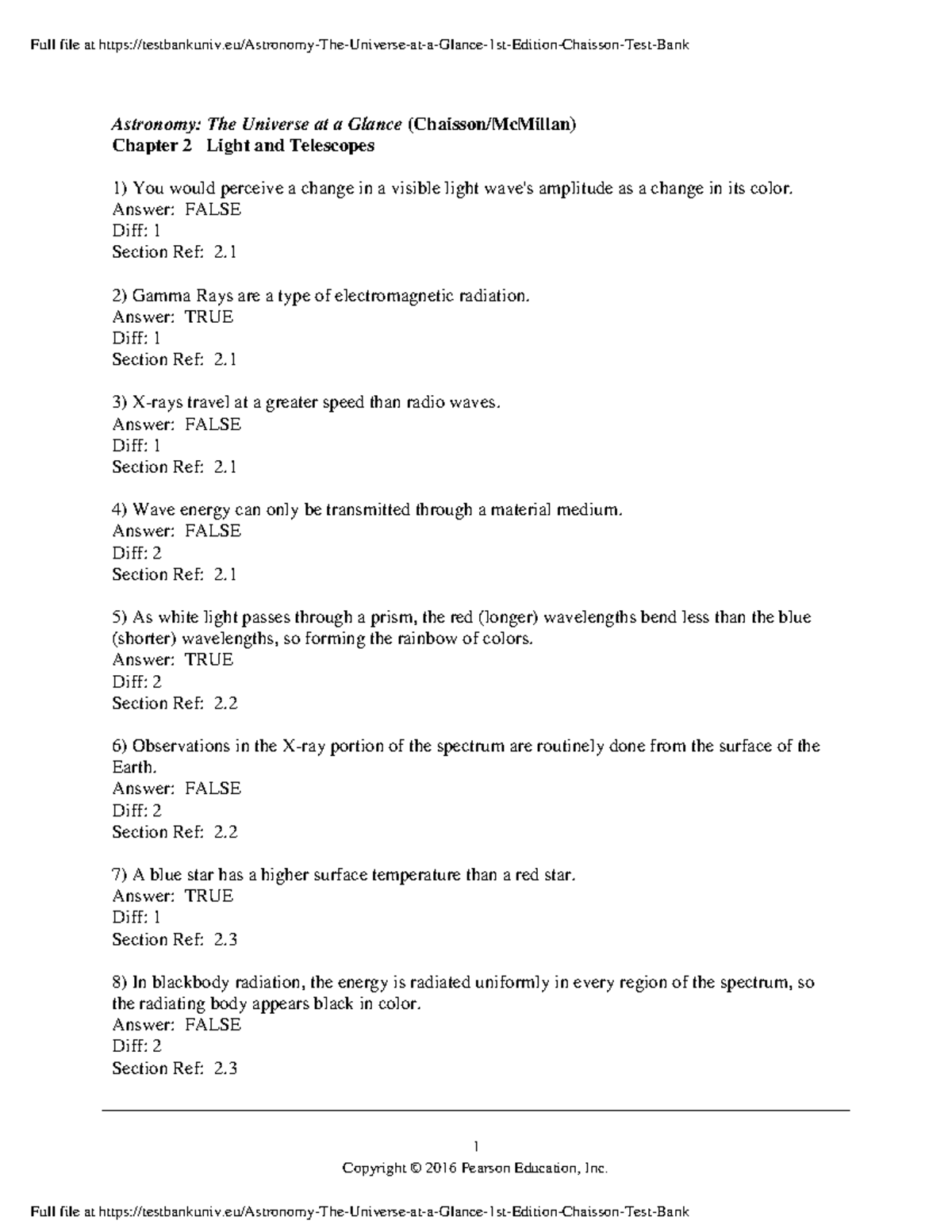 Full file at https://testbankuniv.eu/Astronomy-The-Universe-at-a-Glance-1st-Edition-Chaisson-Test-Bank

Astronomy: The Universe at a Glance (Chaisson/McMillan)
Chapter 2 Light and Telescopes

1) You would perceive a change in a visible light wave's amplitude as a change in its color.
Answer: FALSE
Diff: 1
Section Ref: 2.1

2) Gamma Rays are a type of electromagnetic radiation.
Answer: TRUE
Diff: 1
Section Ref: 2.1

3) X-rays travel at a greater speed than radio waves.
Answer: FALSE
Diff: 1
Section Ref: 2.1

4) Wave energy can only be transmitted through a material medium.
Answer: FALSE
Diff: 2
Section Ref: 2.1

5) As white light passes through a prism, the red (longer) wavelengths bend less than the blue (shorter) wavelengths, so forming the rainbow of colors.
Answer: TRUE
Diff: 2
Section Ref: 2.2

6) Observations in the X-ray portion of the spectrum are routinely done from the surface of the Earth.
Answer: FALSE
Diff: 2
Section Ref: 2.2

7) A blue star has a higher surface temperature than a red star.
Answer: TRUE
Diff: 1
Section Ref: 2.3

8) In blackbody radiation, the energy is radiated uniformly in every region of the spectrum, so the radiating body appears black in color.
Answer: FALSE
Diff: 2
Section Ref: 2.3

1
Copyright © 2016 Pearson Education, Inc.

Full file at https://testbankuniv.eu/Astronomy-The-Universe-at-a-Glance-1st-Edition-Chaisson-Test-Bank